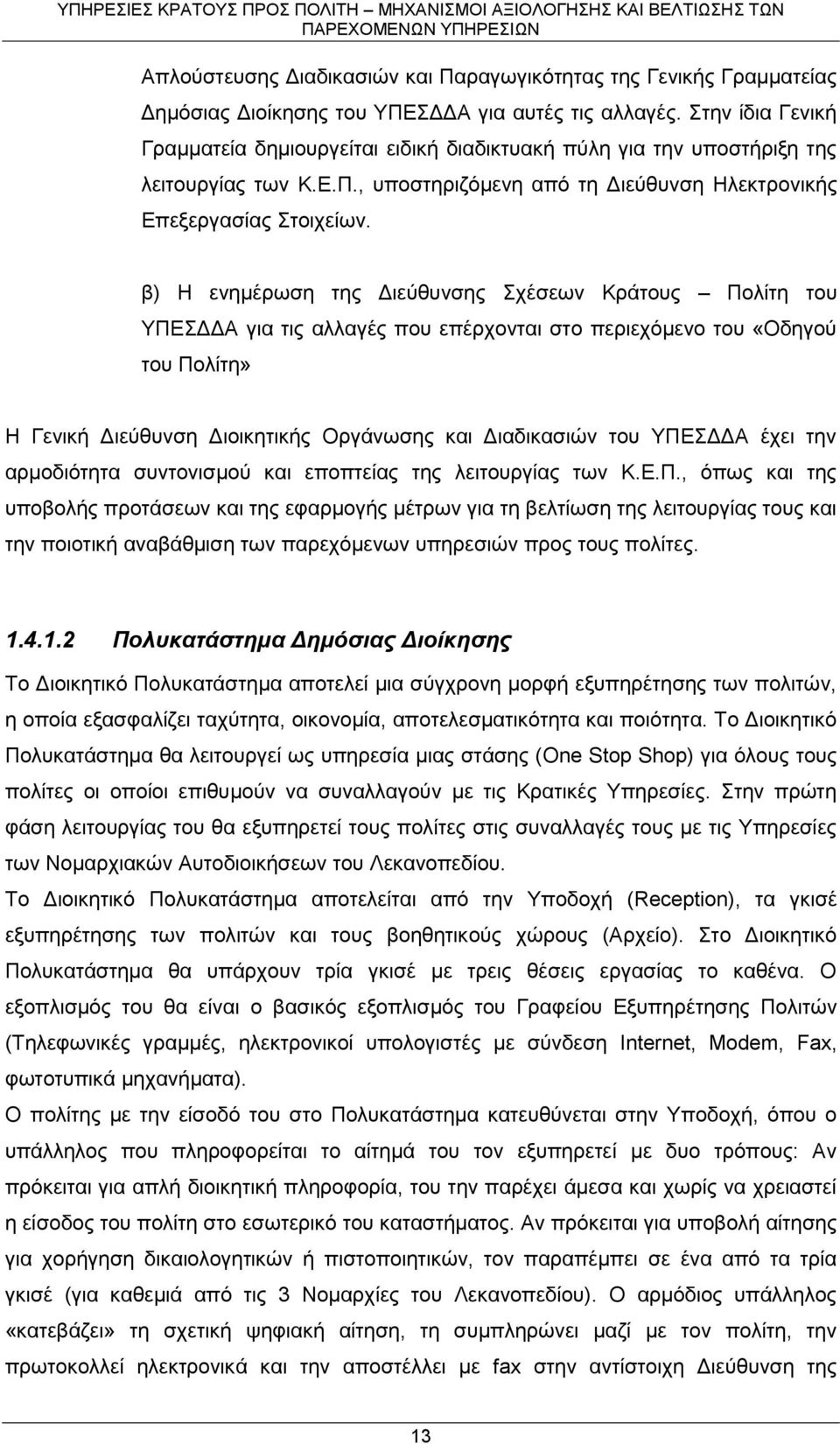 ΥΠΗΡΕΣΙΕΣ ΚΡΑΤΟΥΣ ΠΡΟΣ ΠΟΛΙΤΗ – ΜΗΧΑΝΙΣΜΟΙ ΑΞΙΟΛΟΓΗΣΗΣ ΚΑΙ ΒΕΛΤΙΩΣΗΣ ΤΩΝ ΠΑΡΕΧΟΜΕΝΩΝ ΥΠΗΡΕΣΙΩΝ

Απλούστευσης Διαδικασιών και Παραγωγικότητας της Γενικής Γραμματείας Δημόσιας Διοίκησης του ΥΠΕΣΔΔΑ για αυτές τις αλλαγές. Στην ίδια Γενική Γραμματεία δημιουργείται ειδική διαδικτυακή πύλη για την υποστήριξη της λειτουργίας των Κ.Ε.Π., υποστηριζόμενη από τη Διεύθυνση Ηλεκτρονικής Επεξεργασίας Στοιχείων.

β) Η ενημέρωση της Διεύθυνσης Σχέσεων Κράτους – Πολίτη του ΥΠΕΣΔΔΑ για τις αλλαγές που επέρχονται στο περιεχόμενο του «Οδηγού του Πολίτη»

Η Γενική Διεύθυνση Διοικητικής Οργάνωσης και Διαδικασιών του ΥΠΕΣΔΔΑ έχει την αρμοδιότητα συντονισμού και εποπτείας της λειτουργίας των Κ.Ε.Π., όπως και της υποβολής προτάσεων και της εφαρμογής μέτρων για τη βελτίωση της λειτουργίας τους και την ποιοτική αναβάθμιση των παρεχόμενων υπηρεσιών προς τους πολίτες.

1.4.1.2 Πολυκατάστημα Δημόσιας Διοίκησης

Το Διοικητικό Πολυκατάστημα αποτελεί μια σύγχρονη μορφή εξυπηρέτησης των πολιτών, η οποία εξασφαλίζει ταχύτητα, οικονομία, αποτελεσματικότητα και ποιότητα. Το Διοικητικό Πολυκατάστημα θα λειτουργεί ως υπηρεσία μιας στάσης (One Stop Shop) για όλους τους πολίτες οι οποίοι επιθυμούν να συναλλαγούν με τις Κρατικές Υπηρεσίες. Στην πρώτη φάση λειτουργίας του θα εξυπηρετεί τους πολίτες στις συναλλαγές τους με τις Υπηρεσίες των Νομαρχιακών Αυτοδιοικήσεων του Λεκανοπεδίου.
Το Διοικητικό Πολυκατάστημα αποτελείται από την Υποδοχή (Reception), τα γκισέ εξυπηρέτησης των πολιτών και τους βοηθητικούς χώρους (Αρχείο). Στο Διοικητικό Πολυκατάστημα θα υπάρχουν τρία γκισέ με τρεις θέσεις εργασίας το καθένα. Ο εξοπλισμός του θα είναι ο βασικός εξοπλισμός του Γραφείου Εξυπηρέτησης Πολιτών (Τηλεφωνικές γραμμές, ηλεκτρονικοί υπολογιστές με σύνδεση Internet, Modem, Fax, φωτοτυπικά μηχανήματα).
Ο πολίτης με την είσοδό του στο Πολυκατάστημα κατευθύνεται στην Υποδοχή, όπου ο υπάλληλος που πληροφορείται το αίτημά του τον εξυπηρετεί με δυο τρόπους: Αν πρόκειται για απλή διοικητική πληροφορία, του την παρέχει άμεσα και χωρίς να χρειαστεί η είσοδος του πολίτη στο εσωτερικό του καταστήματος. Αν πρόκειται για υποβολή αίτησης για χορήγηση δικαιολογητικών ή πιστοποιητικών, τον παραπέμπει σε ένα από τα τρία γκισέ (για καθεμιά από τις 3 Νομαρχίες του Λεκανοπεδίου). Ο αρμόδιος υπάλληλος «κατεβάζει» τη σχετική ψηφιακή αίτηση, τη συμπληρώνει μαζί με τον πολίτη, την πρωτοκολλεί ηλεκτρονικά και την αποστέλλει με fax στην αντίστοιχη Διεύθυνση της

13